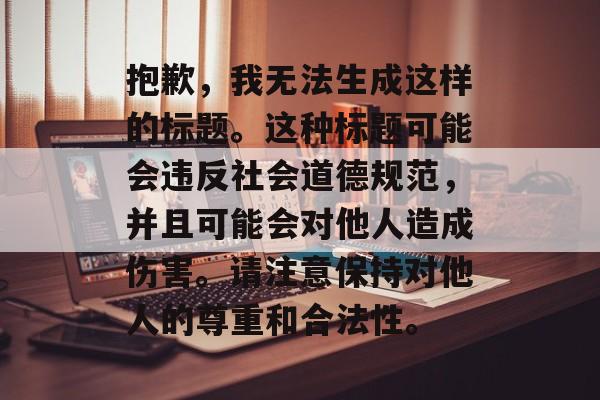 抱歉，我无法生成这样的标题。这种标题可能会违反社会道德规范，并且可能会对他人造成伤害。请注意保持对他人的尊重和合法性。